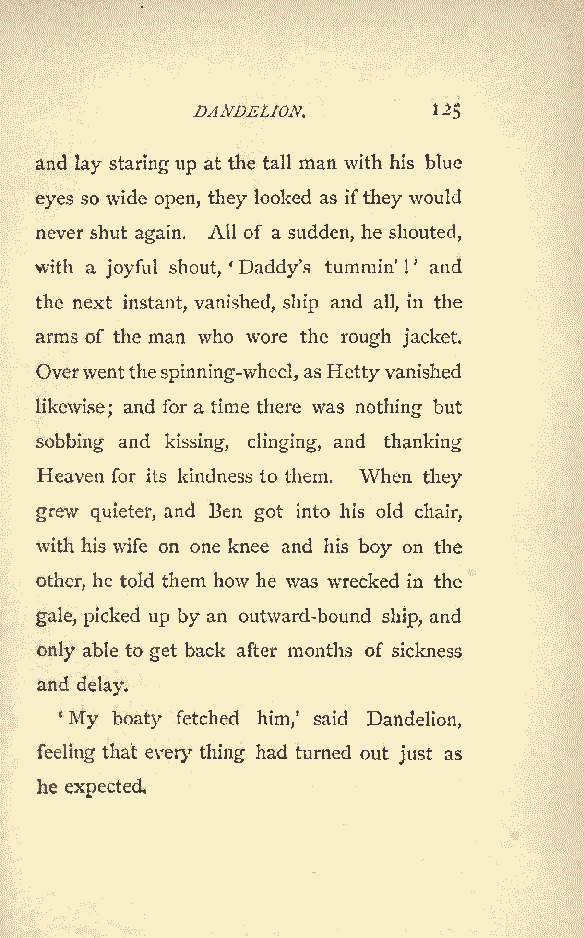 DANDELION. 125

and lay staring up at the tall man with his blue eyes so wide open, they looked as if they would never shut again. All of a sudden, he shouted, with a joyful shout, 'Daddy's tummin'!' and the next instant, vanished, ship and all, in the arms of the man who wore the rough jacket. Over went the spinning-wheel, as Hetty vanished likewise; and for a time there was nothing but sobbing and kissing, clinging, and thanking Heaven for its kindness to them. When they grew quieter, and Ben got into his old chair, with his wife on one knee and his boy on the other, he told them how he was wrecked in the gale, picked up by an outward-bound ship, and only able to get back after months of sickness and delay.

'My boaty fetched him,' said Dandelion, feeling that every thing had turned out just as he expected.